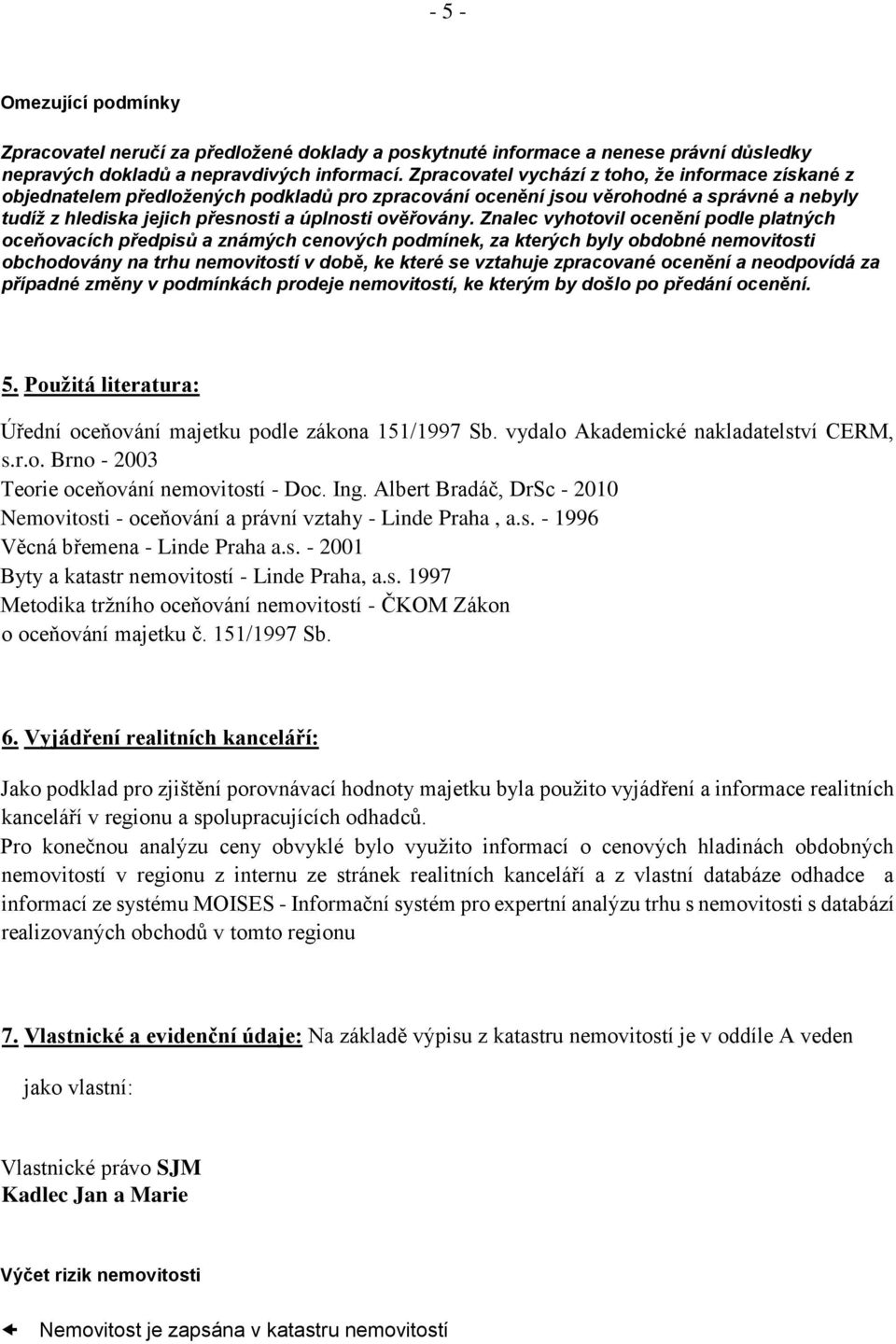 - 5 -

Omezující podmínky

Zpracovatel neručí za předložené doklady a poskytnuté informace a nenese právní důsledky nepravých dokladů a nepravdivých informací. Zpracovatel vychází z toho, že informace získané z objednatelem předložených podkladů pro zpracování ocenění jsou věrohodné a správné a nebyly tudíž z hlediska jejich přesnosti a úplnosti ověřovány. Znalec vyhotovil ocenění podle platných oceňovacích předpisů a známých cenových podmínek, za kterých byly obdobné nemovitosti obchodovány na trhu nemovitostí v době, ke které se vztahuje zpracované ocenění a neodpovídá za případné změny v podmínkách prodeje nemovitostí, ke kterým by došlo po předání ocenění.

5. Použitá literatura:

Úřední oceňování majetku podle zákona 151/1997 Sb. vydalo Akademické nakladatelství CERM, s.r.o. Brno - 2003
Teorie oceňování nemovitostí - Doc. Ing. Albert Bradáč, DrSc - 2010
Nemovitosti - oceňování a právní vztahy - Linde Praha , a.s. - 1996
Věcná břemena - Linde Praha a.s. - 2001
Byty a katastr nemovitostí - Linde Praha, a.s. 1997
Metodika tržního oceňování nemovitostí - ČKOM Zákon o oceňování majetku č. 151/1997 Sb.

6. Vyjádření realitních kanceláří:

Jako podklad pro zjištění porovnávací hodnoty majetku byla použito vyjádření a informace realitních kanceláří v regionu a spolupracujících odhadců.
Pro konečnou analýzu ceny obvyklé bylo využito informací o cenových hladinách obdobných nemovitostí v regionu z internu ze stránek realitních kanceláří a z vlastní databáze odhadce a informací ze systému MOISES - Informační systém pro expertní analýzu trhu s nemovitosti s databází realizovaných obchodů v tomto regionu

7. Vlastnické a evidenční údaje: Na základě výpisu z katastru nemovitostí je v oddíle A veden

jako vlastní:

Vlastnické právo SJM
Kadlec Jan a Marie

Výčet rizik nemovitosti

Nemovitost je zapsána v katastru nemovitostí